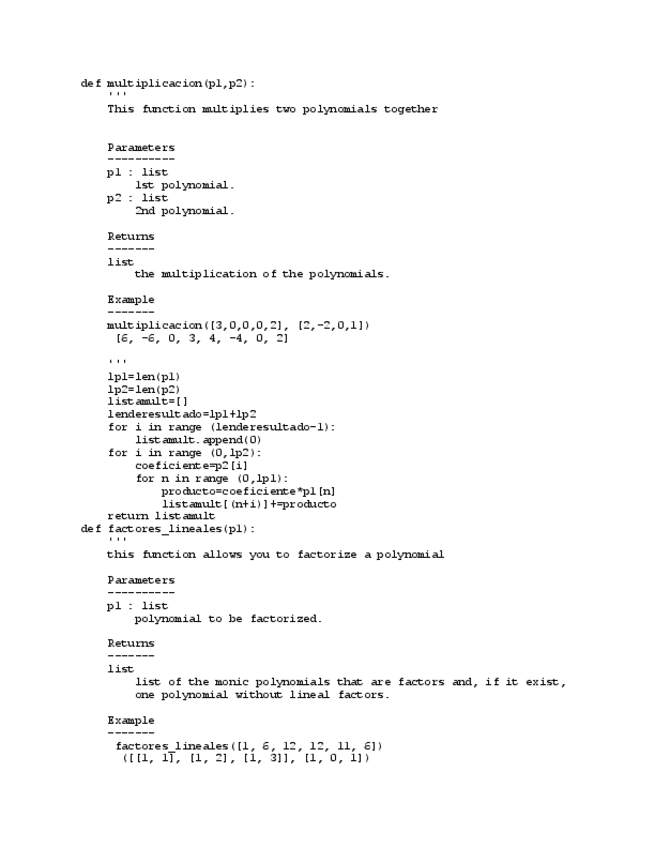 def multiplicacion(p1,p2):
    '''
    This function multiplies two polynomials together


    Parameters
    ----------
    p1 : list
        1st polynomial.
    p2 : list
        2nd polynomial.

    Returns
    -------
    list
        the multiplication of the polynomials.

    Example
    -------
    multiplicacion([3,0,0,0,2], [2,-2,0,1])
     [6, -6, 0, 3, 4, -4, 0, 2]

    '''
    lp1=len(p1)
    lp2=len(p2)
    listamult=[]
    lenderesultado=lp1+lp2
    for i in range (lenderesultado-1):
        listamult.append(0)
    for i in range (0,lp2):
        coeficiente=p2[i]
        for n in range (0,lp1):
            producto=coeficiente*p1[n]
            listamult[(n+i)]+=producto
    return listamult
def factores_lineales(p1):
    '''
    this function allows you to factorize a polynomial

    Parameters
    ----------
    p1 : list
        polynomial to be factorized.

    Returns
    -------
    list
        list of the monic polynomials that are factors and, if it exist,
        one polynomial without lineal factors.

    Example
    -------
     factores_lineales([1, 6, 12, 12, 11, 6])
      ([[1, 1], [1, 2], [1, 3]], [1, 0, 1])